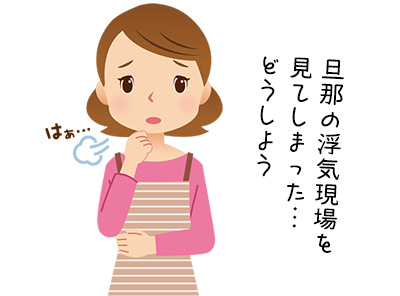 はぁ…

旦那の浮気現場を
見てしまった…
どうしよう